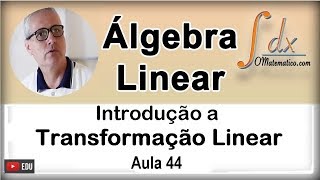 Álgebra Linear

$\int dx$

OMatematico.com

Introdução a
Transformação Linear
Aula 44

EDU